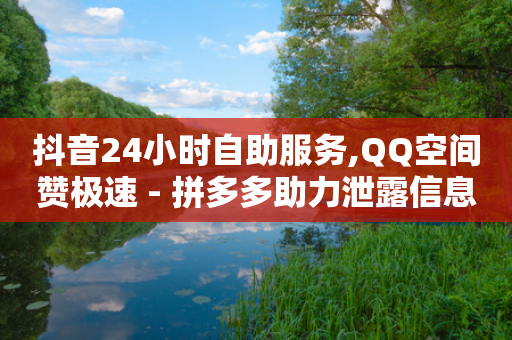 抖音24小时自助服务,QQ空间赞极速 - 拼多多助力泄露信息